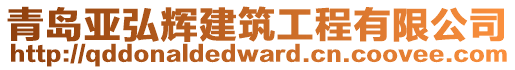 青岛亚弘辉建筑工程有限公司
http://qddonaldedward.cn.coovee.com